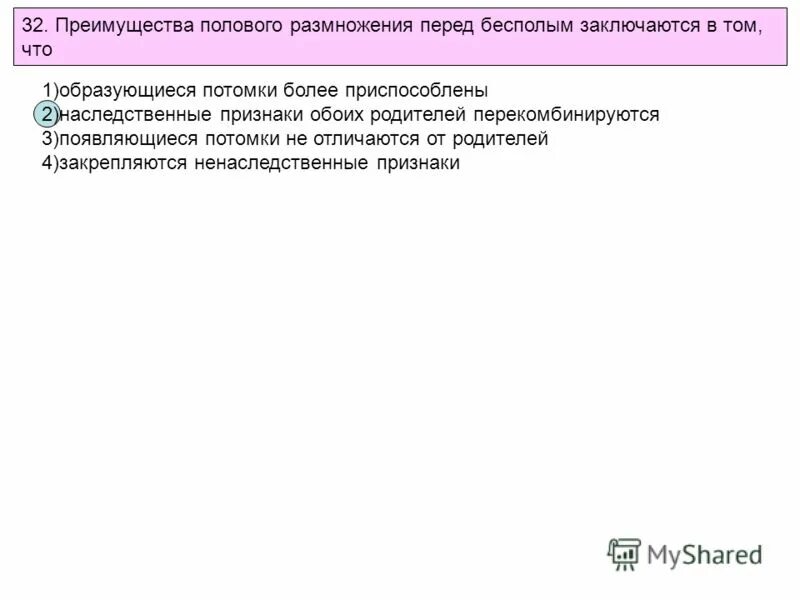 32. Преимущества полового размножения перед бесполым заключаются в том, что

1)образующиеся потомки более приспособлены
2)наследственные признаки обоих родителей перекомбинируются
3)появляющиеся потомки не отличаются от родителей
4)закрепляются ненаследственные признаки

MyShared